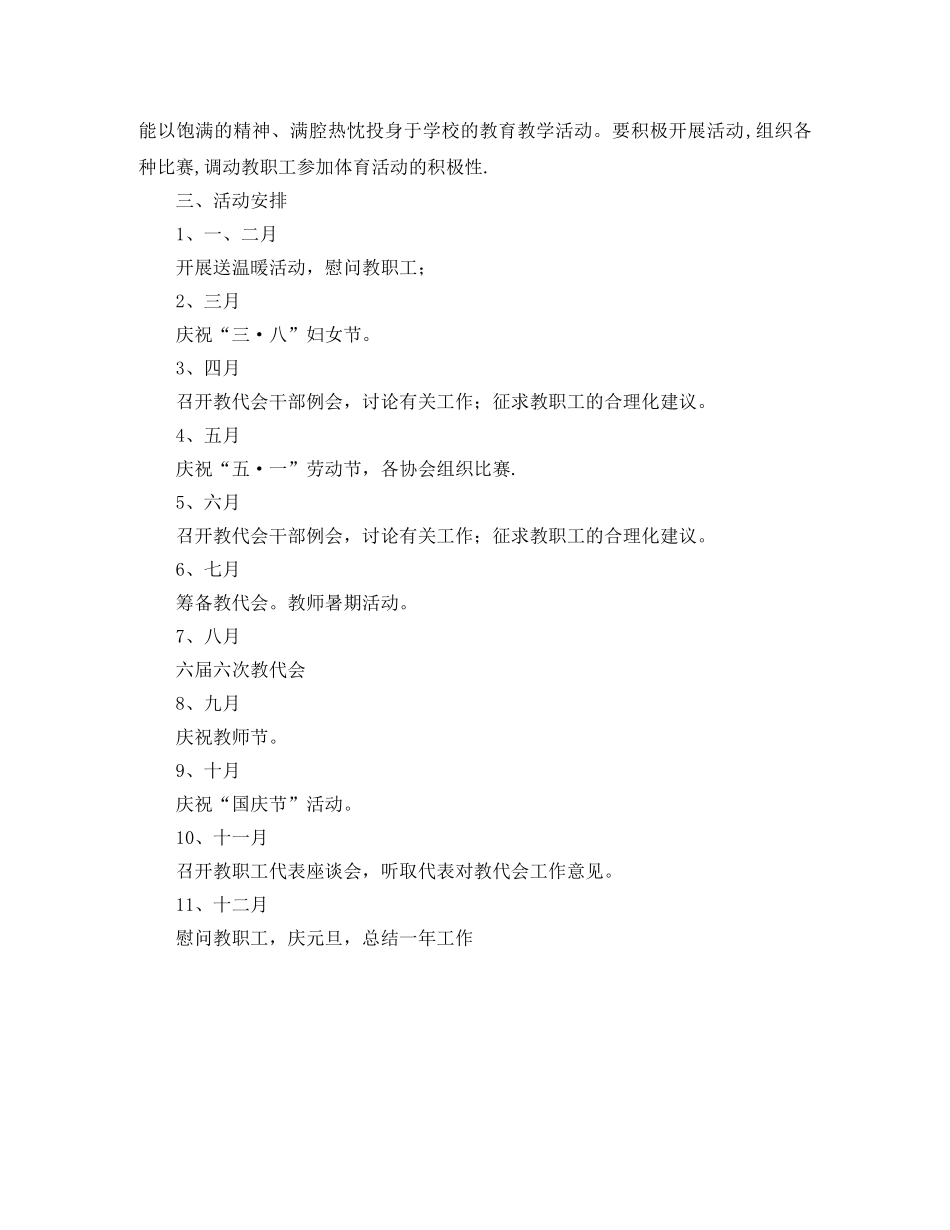 能以饱满的精神、满腔热忱投身于学校的教育教学活动。要积极开展活动,组织各种比赛,调动教职工参加体育活动的积极性.

三、活动安排

1、一、二月

开展送温暖活动，慰问教职工；

2、三月

庆祝“三·八”妇女节。

3、四月

召开教代会干部例会，讨论有关工作；征求教职工的合理化建议。

4、五月

庆祝“五·一”劳动节，各协会组织比赛.

5、六月

召开教代会干部例会，讨论有关工作；征求教职工的合理化建议。

6、七月

筹备教代会。教师暑期活动。

7、八月

六届六次教代会

8、九月

庆祝教师节。

9、十月

庆祝“国庆节”活动。

10、十一月

召开教职工代表座谈会，听取代表对教代会工作意见。

11、十二月

慰问教职工，庆元旦，总结一年工作